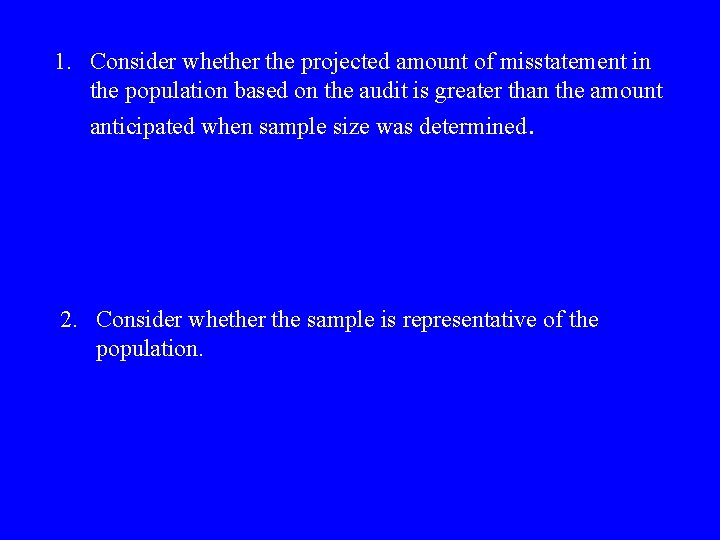 1. Consider whether the projected amount of misstatement in the population based on the audit is greater than the amount anticipated when sample size was determined.

2. Consider whether the sample is representative of the population.